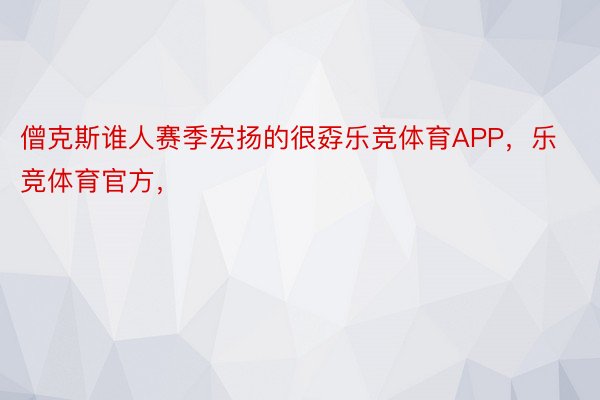 僧克斯谁人赛季宏扬的很孬乐竞体育APP，乐竞体育官方，